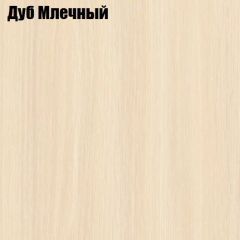 Дуб Млечный